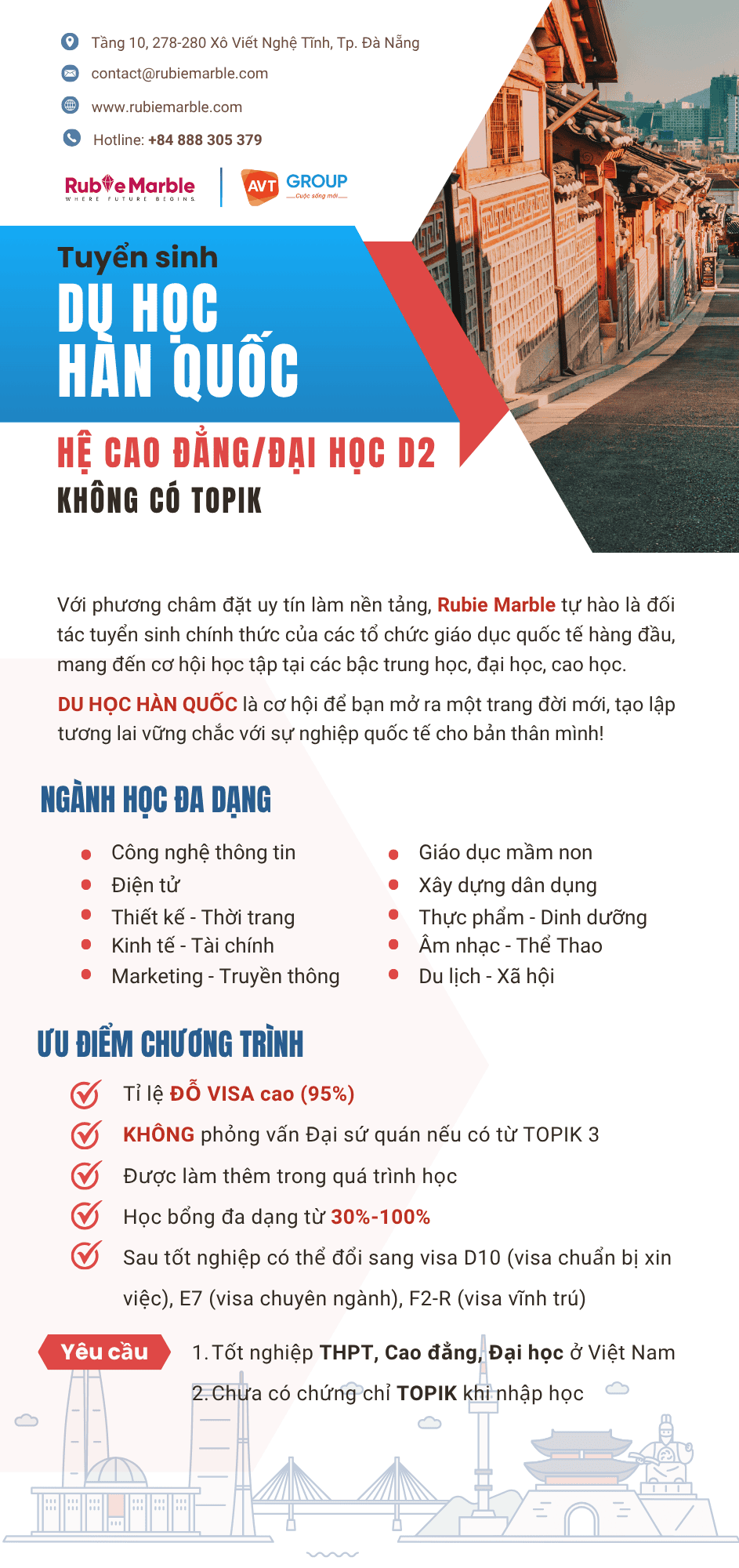 Tầng 10, 278-280 Xô Viết Nghệ Tĩnh, Tp. Đà Nẵng

contact@rubiemarble.com

www.rubiemarble.com

Hotline: +84 888 305 379

RubieMarble
WHERE FUTURE BEGINS

AVT GROUP
Cuộc sống mới

Tuyển sinh
DU HỌC HÀN QUỐC

HỆ CAO ĐẲNG/ĐẠI HỌC D2
KHÔNG CÓ TOPIK

Với phương châm đặt uy tín làm nền tảng, Rubie Marble tự hào là đối tác tuyển sinh chính thức của các tổ chức giáo dục quốc tế hàng đầu, mang đến cơ hội học tập tại các bậc trung học, đại học, cao học.

DU HỌC HÀN QUỐC là cơ hội để bạn mở ra một trang đời mới, tạo lập tương lai vững chắc với sự nghiệp quốc tế cho bản thân mình!

NGÀNH HỌC ĐA DẠNG

Công nghệ thông tin
Điện tử
Thiết kế - Thời trang
Kinh tế - Tài chính
Marketing - Truyền thông

Giáo dục mầm non
Xây dựng dân dụng
Thực phẩm - Dinh dưỡng
Âm nhạc - Thể Thao
Du lịch - Xã hội

ƯU ĐIỂM CHƯƠNG TRÌNH

Tỉ lệ ĐỖ VISA cao (95%)
KHÔNG phỏng vấn Đại sứ quán nếu có từ TOPIK 3
Được làm thêm trong quá trình học
Học bổng đa dạng từ 30%-100%
Sau tốt nghiệp có thể đổi sang visa D10 (visa chuẩn bị xin việc), E7 (visa chuyên ngành), F2-R (visa vĩnh trú)

Yêu cầu
1. Tốt nghiệp THPT, Cao đẳng, Đại học ở Việt Nam
2. Chưa có chứng chỉ TOPIK khi nhập học